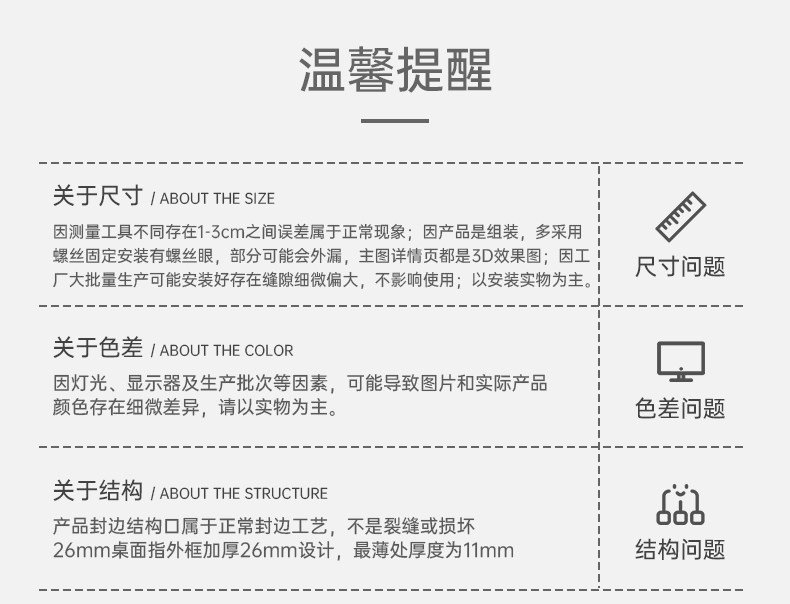 温馨提醒

关于尺寸 / ABOUT THE SIZE

因测量工具不同存在1-3cm之间误差属于正常现象；因产品是组装，多采用螺丝固定安装有螺丝眼，部分可能会外漏，主图详情页都是3D效果图；因工厂大批量生产可能安装好存在缝隙细微偏大，不影响使用；以安装实物为主。

尺寸问题

关于色差 / ABOUT THE COLOR

因灯光、显示器及生产批次等因素，可能导致图片和实际产品颜色存在细微差异，请以实物为主。

色差问题

关于结构 / ABOUT THE STRUCTURE

产品封边结构口属于正常封边工艺，不是裂缝或损坏

26mm桌面指外框加厚26mm设计，最薄处厚度为11mm

结构问题